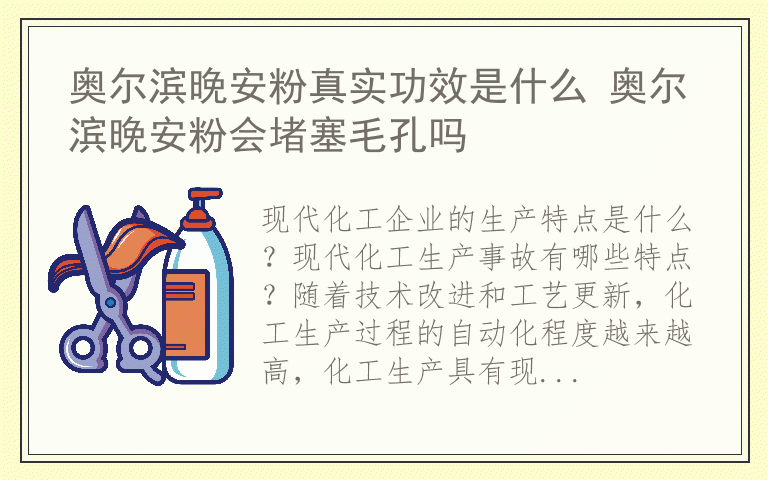 奥尔滨晚安粉真实功效是什么 奥尔滨晚安粉会堵塞毛孔吗

现代化工企业的生产特点是什么？现代化工生产事故有哪些特点？随着技术改进和工艺更新，化工生产过程的自动化程度越来越高，化工生产具有现...